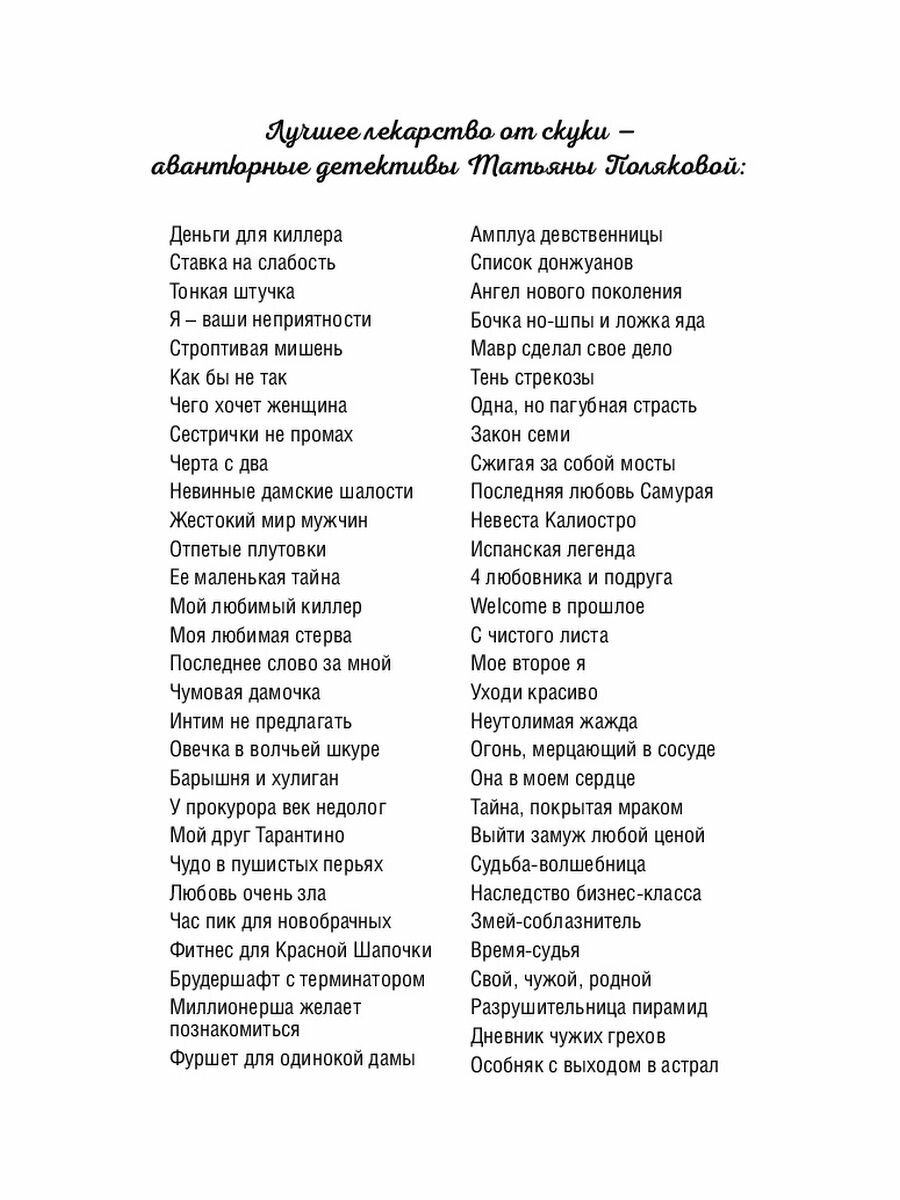 Лучшее лекарство от скуки – авантюрные детективы Татьяны Поляковой:

Деньги для киллера
Ставка на слабость
Тонкая штучка
Я – ваши неприятности
Строптивая мишень
Как бы не так
Чего хочет женщина
Сестрички не промах
Черта с два
Невинные дамские шалости
Жестокий мир мужчин
Отпетые плутовки
Ее маленькая тайна
Мой любимый киллер
Моя любимая стерва
Последнее слово за мной
Чумовая дамочка
Интим не предлагать
Овечка в волчьей шкуре
Барышня и хулиган
У прокурора век недолог
Мой друг Тарантино
Чудо в пушистых перьях
Любовь очень зла
Час пик для новобрачных
Фитнес для Красной Шапочки
Брудершафт с терминатором
Миллионерша желает познакомиться
Фуршет для одинокой дамы

Амплуа девственницы
Список донжуанов
Ангел нового поколения
Бочка но-шпы и ложка яда
Мавр сделал свое дело
Тень стрекозы
Одна, но пагубная страсть
Закон семи
Сжигая за собой мосты
Последняя любовь Самурая
Невеста Калиостро
Испанская легенда
4 любовника и подруга
Welcome в прошлое
С чистого листа
Мое второе я
Уходи красиво
Неутолимая жажда
Огонь, мерцающий в сосуде
Она в моем сердце
Тайна, покрытая мраком
Выйти замуж любой ценой
Судьба-волшебница
Наследство бизнес-класса
Змей-соблазнитель
Время-судья
Свой, чужой, родной
Разрушительница пирамид
Дневник чужих грехов
Особняк с выходом в астрал